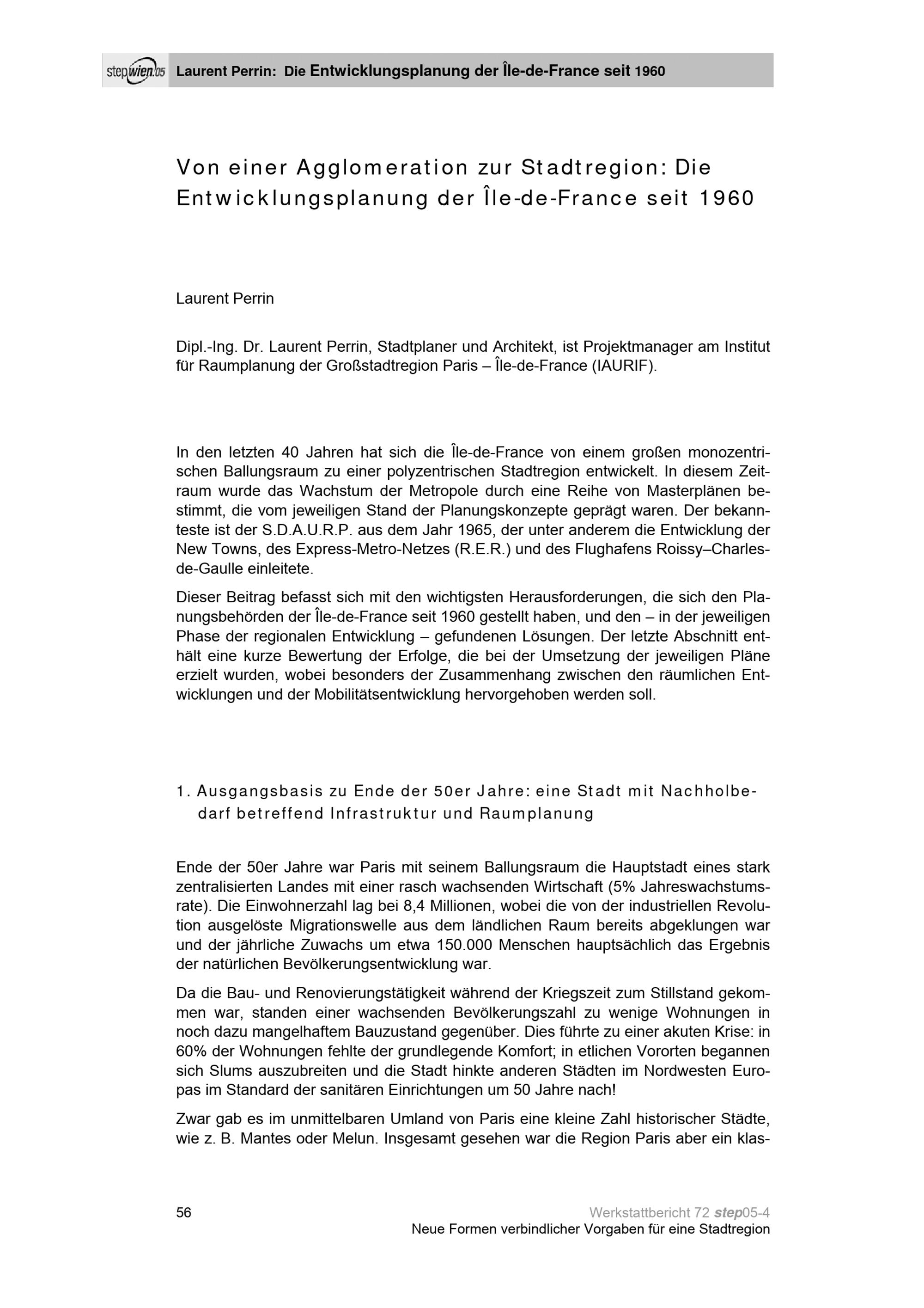 stepwien.05 Laurent Perrin: Die Entwicklungsplanung der Île-de-France seit 1960

Von einer Agglomeration zur Stadtregion: Die Entwicklungsplanung der Île-de-France seit 1960

Laurent Perrin

Dipl.-Ing. Dr. Laurent Perrin, Stadtplaner und Architekt, ist Projektmanager am Institut für Raumplanung der Großstadtregion Paris – Île-de-France (IAURIF).

In den letzten 40 Jahren hat sich die Île-de-France von einem großen monozentrischen Ballungsraum zu einer polyzentrischen Stadtregion entwickelt. In diesem Zeitraum wurde das Wachstum der Metropole durch eine Reihe von Masterplänen bestimmt, die vom jeweiligen Stand der Planungskonzepte geprägt waren. Der bekannteste ist der S.D.A.U.R.P. aus dem Jahr 1965, der unter anderem die Entwicklung der New Towns, des Express-Metro-Netzes (R.E.R.) und des Flughafens Roissy–Charles-de-Gaulle einleitete.

Dieser Beitrag befasst sich mit den wichtigsten Herausforderungen, die sich den Planungsbehörden der Île-de-France seit 1960 gestellt haben, und den – in der jeweiligen Phase der regionalen Entwicklung – gefundenen Lösungen. Der letzte Abschnitt enthält eine kurze Bewertung der Erfolge, die bei der Umsetzung der jeweiligen Pläne erzielt wurden, wobei besonders der Zusammenhang zwischen den räumlichen Entwicklungen und der Mobilitätsentwicklung hervorgehoben werden soll.

1. Ausgangsbasis zu Ende der 50er Jahre: eine Stadt mit Nachholbedarf betreffend Infrastruktur und Raumplanung

Ende der 50er Jahre war Paris mit seinem Ballungsraum die Hauptstadt eines stark zentralisierten Landes mit einer rasch wachsenden Wirtschaft (5% Jahreswachstumsrate). Die Einwohnerzahl lag bei 8,4 Millionen, wobei die von der industriellen Revolution ausgelöste Migrationswelle aus dem ländlichen Raum bereits abgeklungen war und der jährliche Zuwachs um etwa 150.000 Menschen hauptsächlich das Ergebnis der natürlichen Bevölkerungsentwicklung war.

Da die Bau- und Renovierungstätigkeit während der Kriegszeit zum Stillstand gekommen war, standen einer wachsenden Bevölkerungszahl zu wenige Wohnungen in noch dazu mangelhaftem Bauzustand gegenüber. Dies führte zu einer akuten Krise: in 60% der Wohnungen fehlte der grundlegende Komfort; in etlichen Vororten begannen sich Slums auszubreiten und die Stadt hinkte anderen Städten im Nordwesten Europas im Standard der sanitären Einrichtungen um 50 Jahre nach!

Zwar gab es im unmittelbaren Umland von Paris eine kleine Zahl historischer Städte, wie z. B. Mantes oder Melun. Insgesamt gesehen war die Region Paris aber ein klas-

56

Werkstattbericht 72 step05-4
Neue Formen verbindlicher Vorgaben für eine Stadtregion